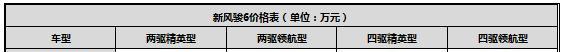 新风骏6价格表（单位：万元）

| 车型 | 两驱精英型 | 两驱领航型 | 四驱精英型 | 四驱领航型 |
|---|---|---|---|---|